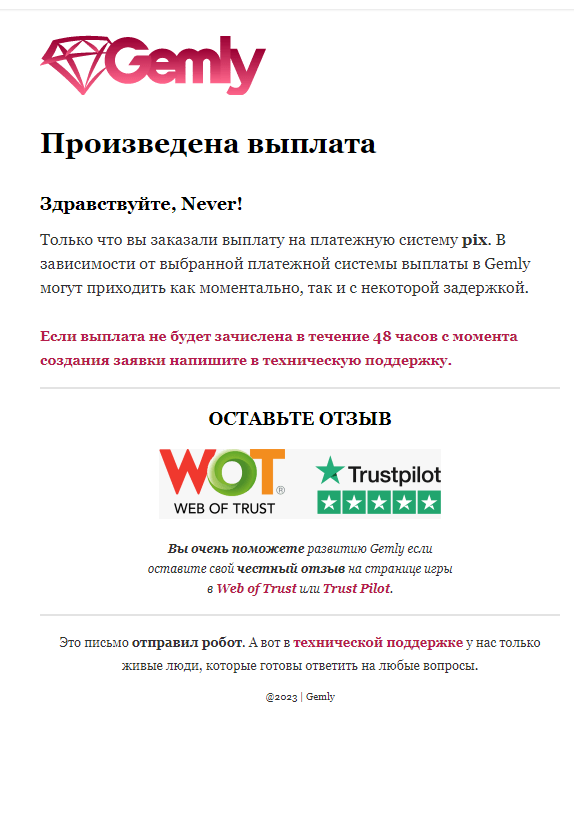 Gemly

Произведена выплата

Здравствуйте, Never!

Только что вы заказали выплату на платежную систему pix. В зависимости от выбранной платежной системы выплаты в Gemly могут приходить как моментально, так и с некоторой задержкой.

Если выплата не будет зачислена в течение 48 часов с момента создания заявки напишите в техническую поддержку.

ОСТАВЬТЕ ОТЗЫВ

WOT WEB OF TRUST

Trustpilot

Вы очень поможете развитию Gemly если оставите свой честный отзыв на странице игры в Web of Trust или Trust Pilot.

Это письмо отправил робот. А вот в технической поддержке у нас только живые люди, которые готовы ответить на любые вопросы.

@2023 | Gemly